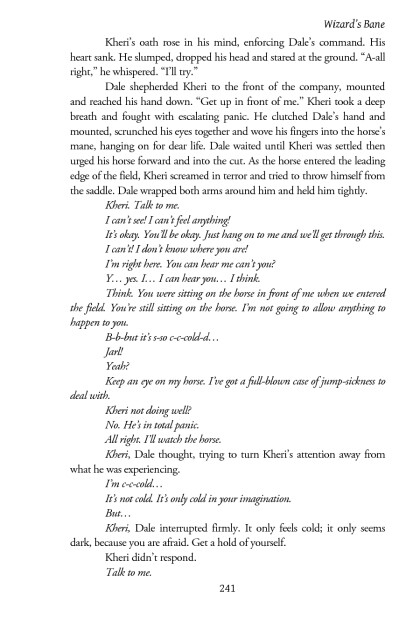 Wizard's Bane

Kheri's oath rose in his mind, enforcing Dale's command. His heart sank. He slumped, dropped his head and stared at the ground. "A-all right," he whispered. "I'll try."

Dale shepherded Kheri to the front of the company, mounted and reached his hand down. "Get up in front of me." Kheri took a deep breath and fought with escalating panic. He clutched Dale's hand and mounted, scrunched his eyes together and wove his fingers into the horse's mane, hanging on for dear life. Dale waited until Kheri was settled then urged his horse forward and into the cut. As the horse entered the leading edge of the field, Kheri screamed in terror and tried to throw himself from the saddle. Dale wrapped both arms around him and held him tightly.

Kheri. Talk to me.

I can't see! I can't feel anything!

It's okay. You'll be okay. Just hang on to me and we'll get through this.

I can't! I don't know where you are!

I'm right here. You can hear me can't you?

Y… yes. I… I can hear you… I think.

Think. You were sitting on the horse in front of me when we entered the field. You're still sitting on the horse. I'm not going to allow anything to happen to you.

B-b-but it's s-so c-c-cold-d…

Jarl!

Yeah?

Keep an eye on my horse. I've got a full-blown case of jump-sickness to deal with.

Kheri not doing well?

No. He's in total panic.

All right. I'll watch the horse.

Kheri, Dale thought, trying to turn Kheri's attention away from what he was experiencing.

I'm c-c-cold…

It's not cold. It's only cold in your imagination.

But…

Kheri, Dale interrupted firmly. It only feels cold; it only seems dark, because you are afraid. Get a hold of yourself.

Kheri didn't respond.

Talk to me.

241